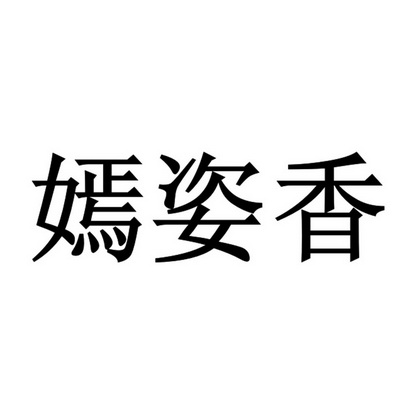 嫣姿香